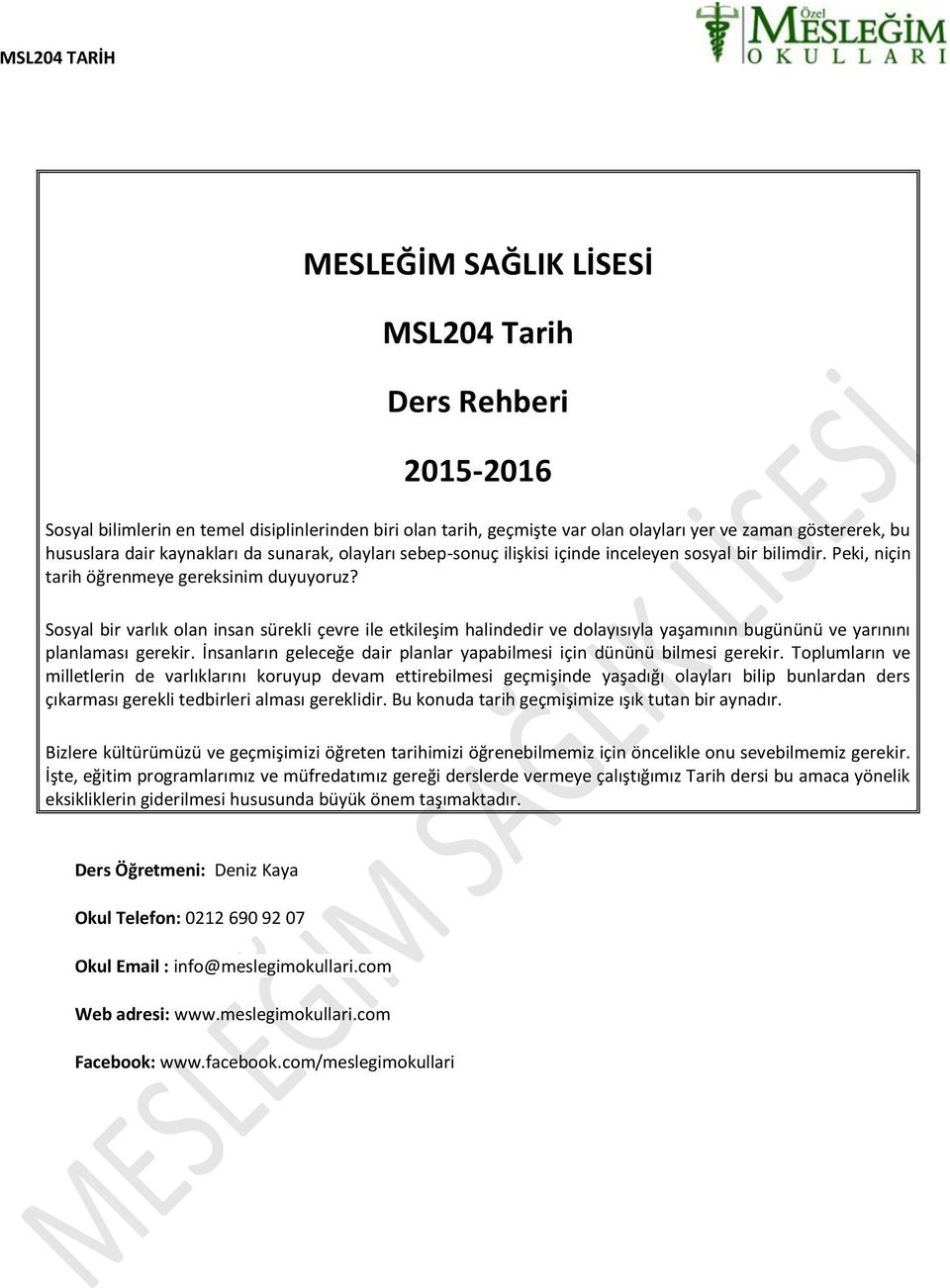 MSL204 TARİH

Özel MESLEĞİM OKULLARI

MESLEĞİM SAĞLIK LİSESİ

MSL204 Tarih

Ders Rehberi

2015-2016

Sosyal bilimlerin en temel disiplinlerinden biri olan tarih, geçmişte var olan olayları yer ve zaman göstererek, bu hususlara dair kaynakları da sunarak, olayları sebep-sonuç ilişkisi içinde inceleyen sosyal bir bilimdir. Peki, niçin tarih öğrenmeye gereksinim duyuyoruz?

Sosyal bir varlık olan insan sürekli çevre ile etkileşim halindedir ve dolayısıyla yaşamının bugününü ve yarınını planlaması gerekir. İnsanların geleceğe dair planlar yapabilmesi için dününü bilmesi gerekir. Toplumların ve milletlerin de varlıklarını koruyup devam ettirebilmesi geçmişinde yaşadığı olayları bilip bunlardan ders çıkarması gerekli tedbirleri alması gereklidir. Bu konuda tarih geçmişimize ışık tutan bir aynadır.

Bizlere kültürümüzü ve geçmişimizi öğreten tarihimizi öğrenebilmemiz için öncelikle onu sevebilmemiz gerekir. İşte, eğitim programlarımız ve müfredatımız gereği derslerde vermeye çalıştığımız Tarih dersi bu amaca yönelik eksikliklerin giderilmesi hususunda büyük önem taşımaktadır.

Ders Öğretmeni: Deniz Kaya

Okul Telefon: 0212 690 92 07

Okul Email : info@meslegimokullari.com

Web adresi: www.meslegimokullari.com

Facebook: www.facebook.com/meslegimokullari

MESLEĞİM SAĞLIK LİSESİ